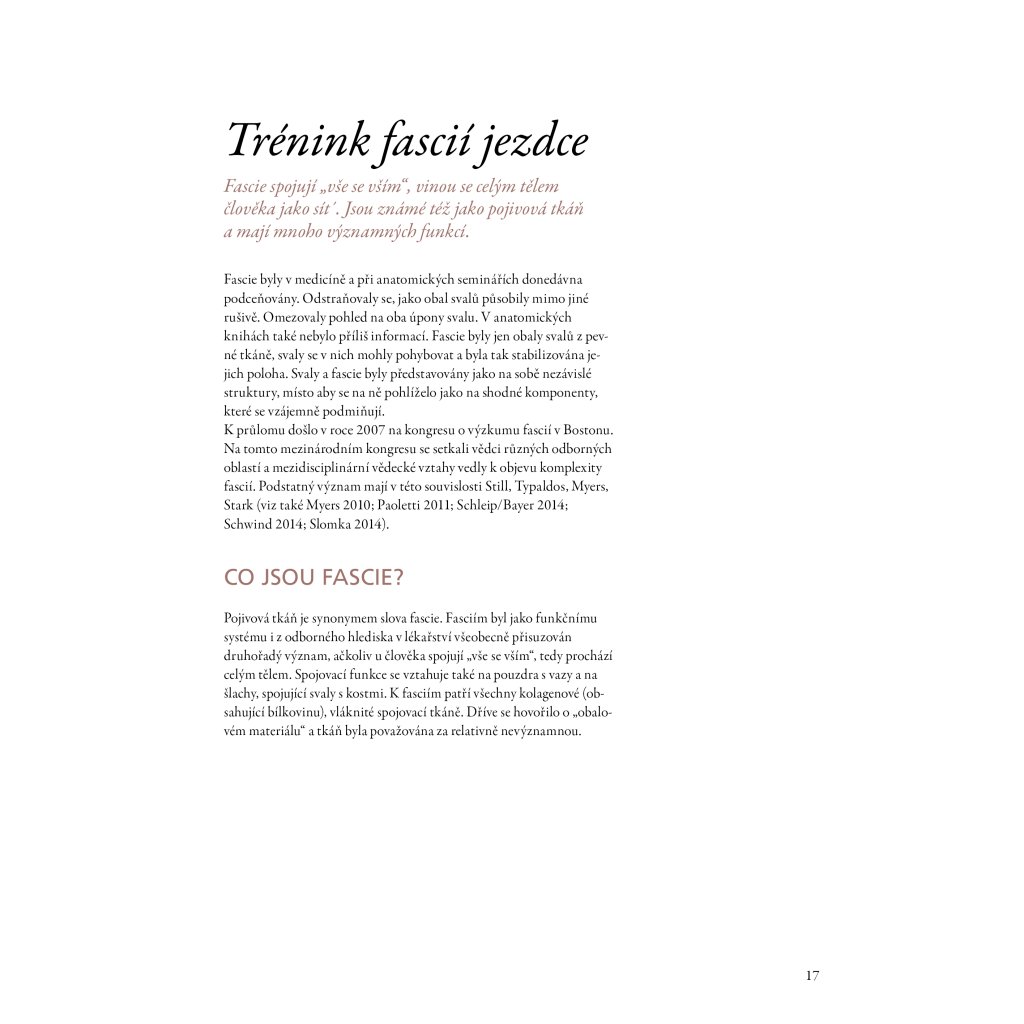 Trénink fascií jezdce

Fascie spojují „vše se vším“, vinou se celým tělem člověka jako síť. Jsou známé též jako pojivová tkáň a mají mnoho významných funkcí.

Fascie byly v medicíně a při anatomických seminářích donedávna podceňovány. Odstraňovaly se, jako obal svalů působily mimo jiné rušivě. Omezovaly pohled na oba úpony svalu. V anatomických knihách také nebylo příliš informací. Fascie byly jen obaly svalů z pevné tkáně, svaly se v nich mohly pohybovat a byla tak stabilizována jejich poloha. Svaly a fascie byly představovány jako na sobě nezávislé struktury, místo aby se na ně pohlíželo jako na shodné komponenty, které se vzájemně podmiňují.
K průlomu došlo v roce 2007 na kongresu o výzkumu fascií v Bostonu. Na tomto mezinárodním kongresu se setkali vědci různých odborných oblastí a mezidisciplinární vědecké vztahy vedly k objevu komplexity fascií. Podstatný význam mají v této souvislosti Still, Typaldos, Myers, Stark (viz také Myers 2010; Paoletti 2011; Schleip/Bayer 2014; Schwind 2014; Slomka 2014).

CO JSOU FASCIE?

Pojivová tkáň je synonymem slova fascie. Fasciím byl jako funkčnímu systému i z odborného hlediska v lékařství všeobecně přisuzován druhořadý význam, ačkoliv u člověka spojují „vše se vším“, tedy prochází celým tělem. Spojovací funkce se vztahuje také na pouzdra s vazy a na šlachy, spojující svaly s kostmi. K fasciím patří všechny kolagenové (obsahující bílkovinu), vláknité spojovací tkáně. Dříve se hovořilo o „obalovém materiálu“ a tkáň byla považována za relativně nevýznamnou.

17